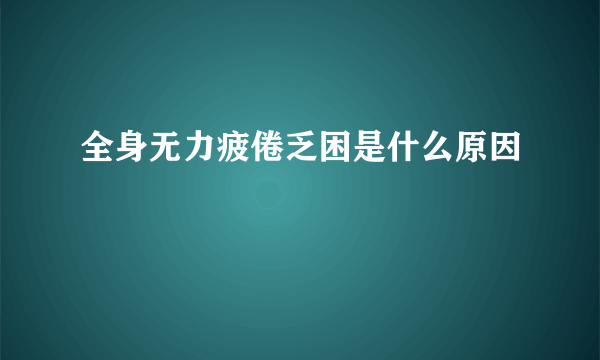 全身无力疲倦乏困是什么原因